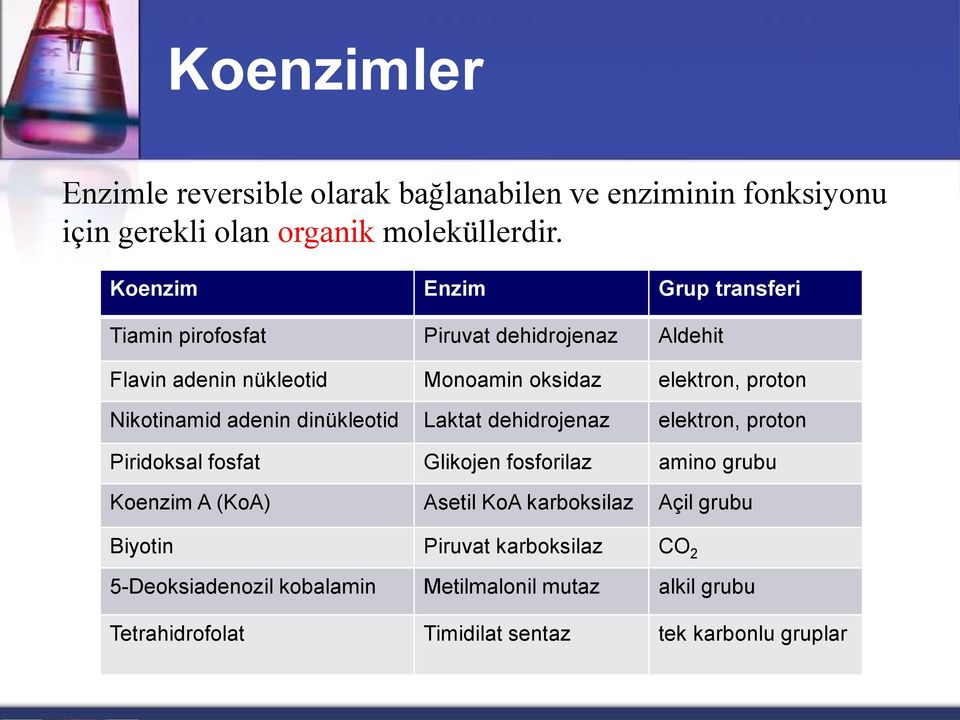 Koenzimler

Enzimle reversible olarak bağlanabilen ve enziminin fonksiyonu için gerekli olan organik moleküllerdir.

| Koenzim | Enzim | Grup transferi |
|---|---|---|
| Tiamin pirofosfat | Piruvat dehidrojenaz | Aldehit |
| Flavin adenin nükleotid | Monoamin oksidaz | elektron, proton |
| Nikotinamid adenin dinükleotid | Laktat dehidrojenaz | elektron, proton |
| Piridoksal fosfat | Glikojen fosforilaz | amino grubu |
| Koenzim A (KoA) | Asetil KoA karboksilaz | Açil grubu |
| Biyotin | Piruvat karboksilaz | $CO_2$ |
| 5-Deoksiadenozil kobalamin | Metilmalonil mutaz | alkil grubu |
| Tetrahidrofolat | Timidilat sentaz | tek karbonlu gruplar |